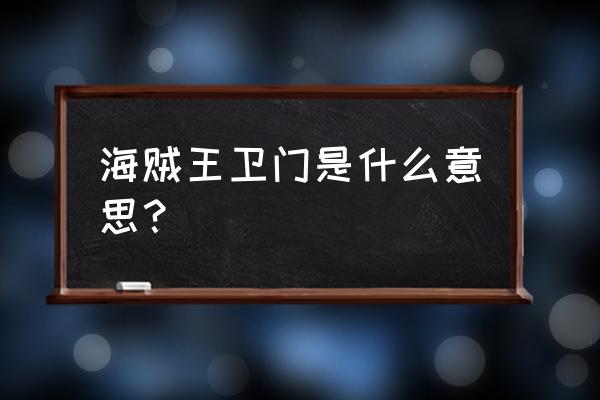 海贼王卫门是什么意思？